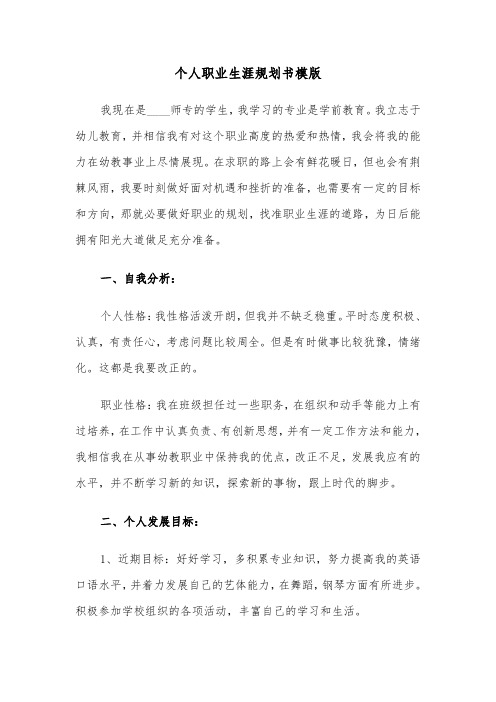 个人职业生涯规划书模版

我现在是____师专的学生，我学习的专业是学前教育。我立志于幼儿教育，并相信我有对这个职业高度的热爱和热情，我会将我的能力在幼教事业上尽情展现。在求职的路上会有鲜花暖日，但也会有荆棘风雨，我要时刻做好面对机遇和挫折的准备，也需要有一定的目标和方向，那就必要做好职业的规划，找准职业生涯的道路，为日后能拥有阳光大道做足充分准备。

一、自我分析：

个人性格：我性格活泼开朗，但我并不缺乏稳重。平时态度积极、认真，有责任心，考虑问题比较周全。但是有时做事比较犹豫，情绪化。这都是我要改正的。

职业性格：我在班级担任过一些职务，在组织和动手等能力上有过培养，在工作中认真负责、有创新思想，并有一定工作方法和能力，我相信我在从事幼教职业中保持我的优点，改正不足，发展我应有的水平，并不断学习新的知识，探索新的事物，跟上时代的脚步。

二、个人发展目标：

1、近期目标：好好学习，多积累专业知识，努力提高我的英语口语水平，并着力发展自己的艺体能力，在舞蹈，钢琴方面有所进步。积极参加学校组织的各项活动，丰富自己的学习和生活。